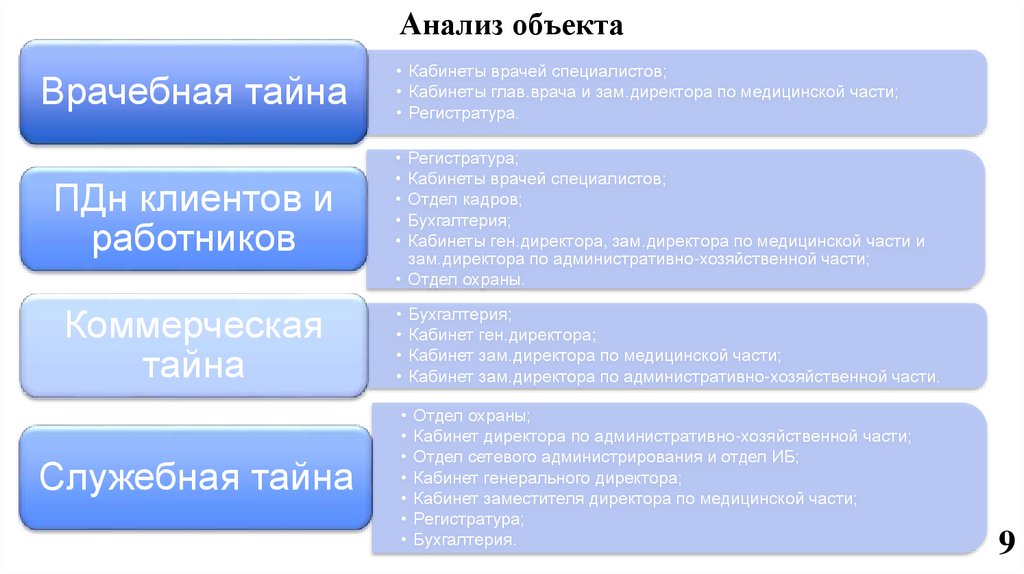 Анализ объекта

Врачебная тайна

• Кабинеты врачей специалистов;
• Кабинеты глав.врача и зам.директора по медицинской части;
• Регистратура.

ПДн клиентов и работников

• Регистратура;
• Кабинеты врачей специалистов;
• Отдел кадров;
• Бухгалтерия;
• Кабинеты ген.директора, зам.директора по медицинской части и зам.директора по административно-хозяйственной части;
• Отдел охраны.

Коммерческая тайна

• Бухгалтерия;
• Кабинет ген.директора;
• Кабинет зам.директора по медицинской части;
• Кабинет зам.директора по административно-хозяйственной части.

Служебная тайна

• Отдел охраны;
• Кабинет директора по административно-хозяйственной части;
• Отдел сетевого администрирования и отдел ИБ;
• Кабинет генерального директора;
• Кабинет заместителя директора по медицинской части;
• Регистратура;
• Бухгалтерия.

9